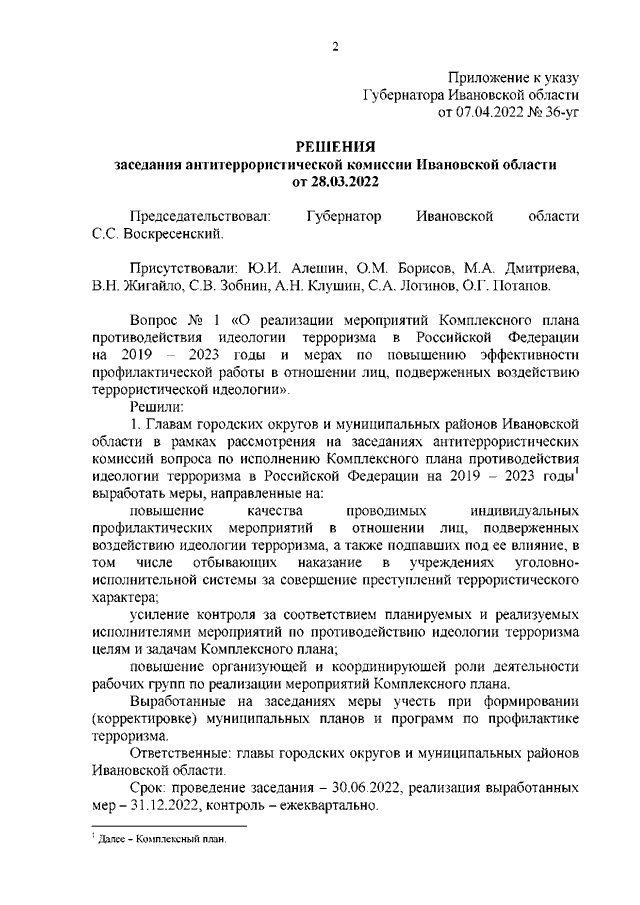 2

Приложение к указу
Губернатора Ивановской области
от 07.04.2022 № 36-уг

РЕШЕНИЯ
заседания антитеррористической комиссии Ивановской области
от 28.03.2022

Председательствовал: Губернатор Ивановской области С.С. Воскресенский.

Присутствовали: Ю.И. Алешин, О.М. Борисов, М.А. Дмитриева, В.Н. Жигайло, С.В. Зобнин, А.Н. Клушин, С.А. Логинов, О.Г. Потапов.

Вопрос № 1 «О реализации мероприятий Комплексного плана противодействия идеологии терроризма в Российской Федерации на 2019 – 2023 годы и мерах по повышению эффективности профилактической работы в отношении лиц, подверженных воздействию террористической идеологии».

Решили:

1. Главам городских округов и муниципальных районов Ивановской области в рамках рассмотрения на заседаниях антитеррористических комиссий вопроса по исполнению Комплексного плана противодействия идеологии терроризма в Российской Федерации на 2019 – 2023 годы$^1$ выработать меры, направленные на:

повышение качества проводимых индивидуальных профилактических мероприятий в отношении лиц, подверженных воздействию идеологии терроризма, а также подпавших под ее влияние, в том числе отбывающих наказание в учреждениях уголовно-исполнительной системы за совершение преступлений террористического характера;

усиление контроля за соответствием планируемых и реализуемых исполнителями мероприятий по противодействию идеологии терроризма целям и задачам Комплексного плана;

повышение организующей и координирующей роли деятельности рабочих групп по реализации мероприятий Комплексного плана.

Выработанные на заседаниях меры учесть при формировании (корректировке) муниципальных планов и программ по профилактике терроризма.

Ответственные: главы городских округов и муниципальных районов Ивановской области.

Срок: проведение заседания – 30.06.2022, реализация выработанных мер – 31.12.2022, контроль – ежеквартально.

$^1$ Далее – Комплексный план.